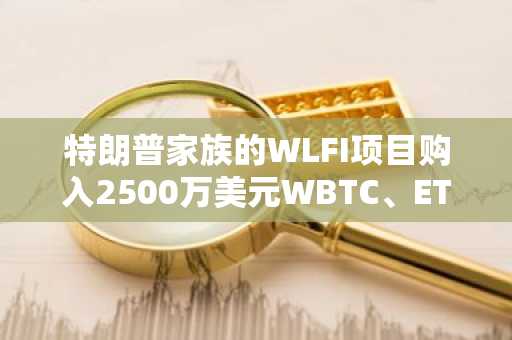 特朗普家族的WLFI项目购入2500万美元WBTC、ET